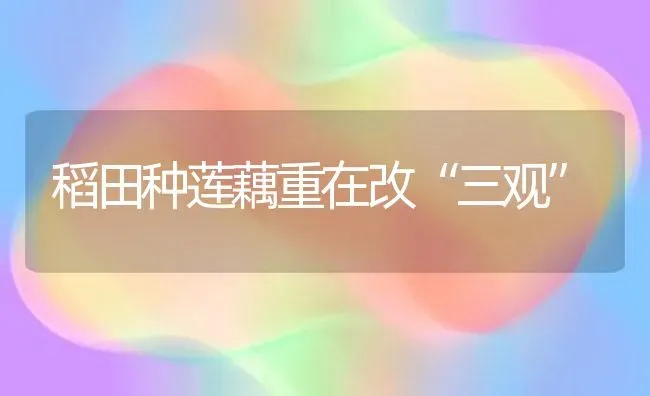 稻田种莲藕重在改“三观”